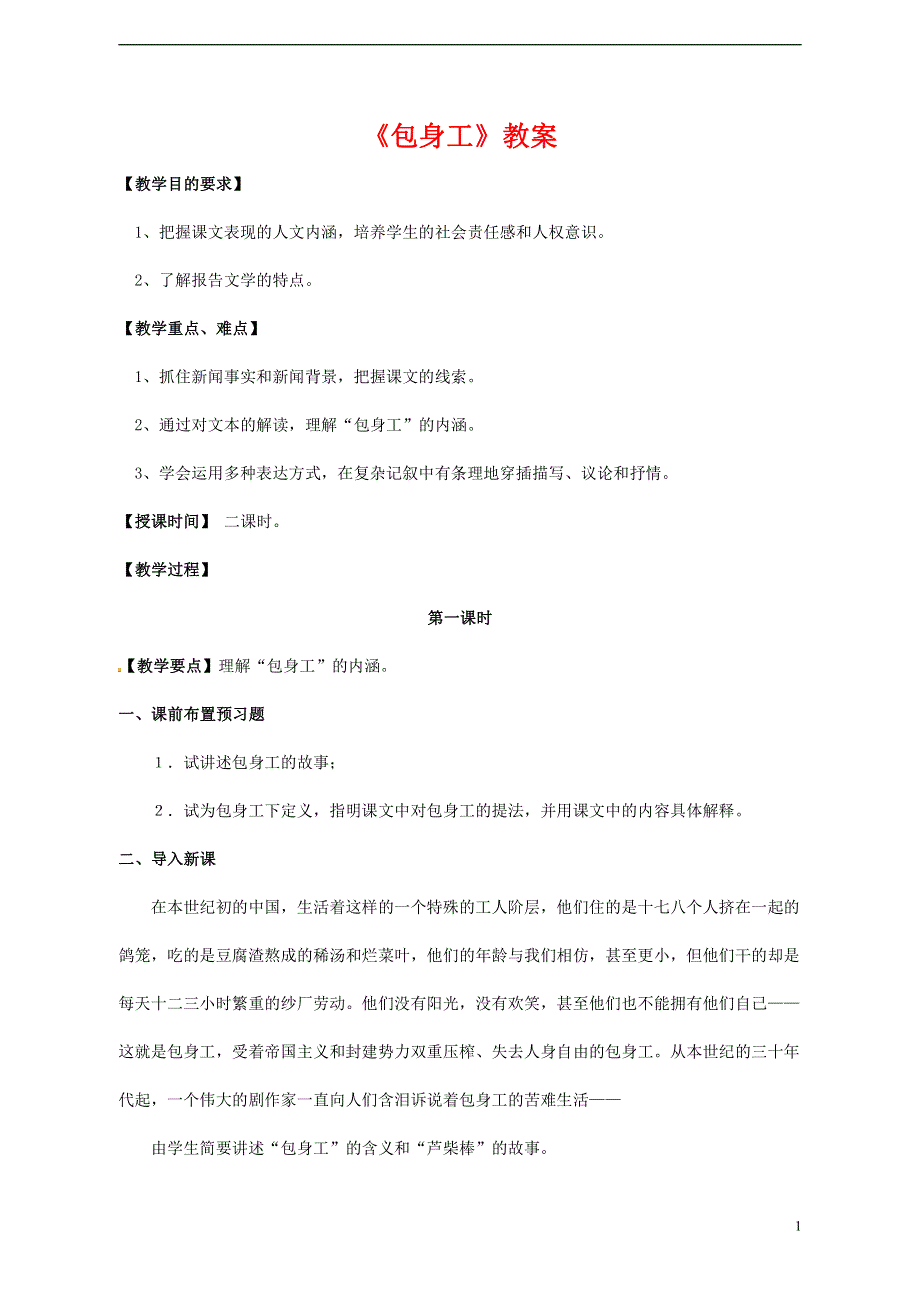 《包身工》教案

【教学目的要求】

1、把握课文表现的人文内涵，培养学生的社会责任感和人权意识。

2、了解报告文学的特点。

【教学重点、难点】

1、抓住新闻事实和新闻背景，把握课文的线索。

2、通过对文本的解读，理解“包身工”的内涵。

3、学会运用多种表达方式，在复杂记叙中有条理地穿插描写、议论和抒情。

【授课时间】 二课时。

【教学过程】

第一课时

【教学要点】理解“包身工”的内涵。

一、课前布置预习题

1．试讲述包身工的故事；

2．试为包身工下定义，指明课文中对包身工的提法，并用课文中的内容具体解释。

二、导入新课

在本世纪初的中国，生活着这样的一个特殊的工人阶层，他们住的是十七八个人挤在一起的鸽笼，吃的是豆腐渣熬成的稀汤和烂菜叶，他们的年龄与我们相仿，甚至更小，但他们干的却是每天十二三小时繁重的纱厂劳动。他们没有阳光，没有欢笑，甚至他们也不能拥有他们自己——这就是包身工，受着帝国主义和封建势力双重压榨、失去人身自由的包身工。从本世纪的三十年代起，一个伟大的剧作家一直向人们含泪诉说着包身工的苦难生活——

由学生简要讲述“包身工”的含义和“芦柴棒”的故事。

1